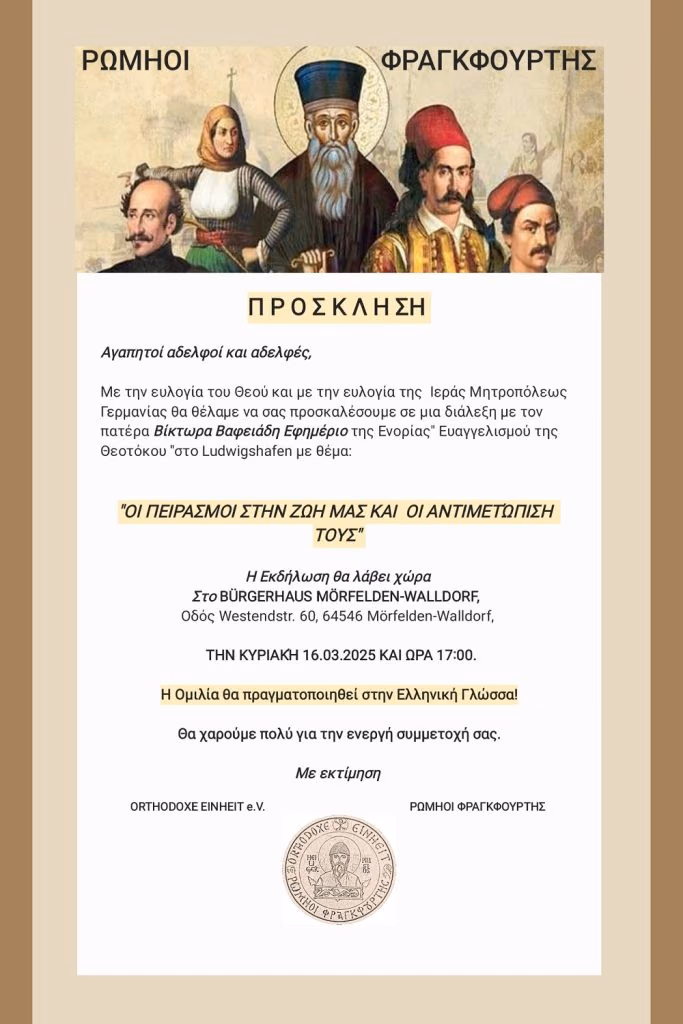 ΡΩΜΗΟΙ ΦΡΑΓΚΦΟΥΡΤΗΣ

ΠΡΟΣΚΛΗΣΗ

Αγαπητοί αδελφοί και αδελφές,

Με την ευλογία του Θεού και με την ευλογία της Ιεράς Μητροπόλεως Γερμανίας θα θέλαμε να σας προσκαλέσουμε σε μια διάλεξη με τον πατέρα Βίκτωρα Βαφειάδη Εφημέριο της Ενορίας" Ευαγγελισμού της Θεοτόκου "στο Ludwigshafen με θέμα:

"ΟΙ ΠΕΙΡΑΣΜΟΙ ΣΤΗΝ ΖΩΗ ΜΑΣ ΚΑΙ ΟΙ ΑΝΤΙΜΕΤΏΠΙΣΗ ΤΟΥΣ"

Η Εκδήλωση θα λάβει χώρα
Στο BÜRGERHAUS MÖRFELDEN-WALLDORF,
Οδός Westendstr. 60, 64546 Mörfelden-Walldorf,

ΤΗΝ ΚΥΡΙΑΚΉ 16.03.2025 ΚΑΙ ΩΡΑ 17:00.

Η Ομιλία θα πραγματοποιηθεί στην Ελληνική Γλώσσα!

Θα χαρούμε πολύ για την ενεργή συμμετοχή σας.

Με εκτίμηση

ORTHODOXE EINHEIT e.V.

ΡΩΜΗΟΙ ΦΡΑΓΚΦΟΥΡΤΗΣ

ORTHODOXE EINHEIT
ΡΩΜΗΟΙ ΦΡΑΓΚΦΟΥΡΤΗΣ